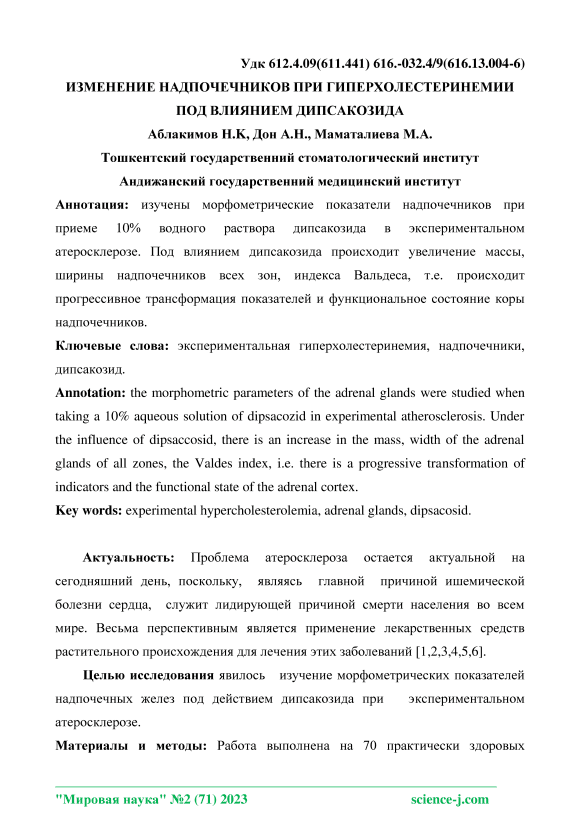 Удк 612.4.09(611.441) 616.-032.4/9(616.13.004-6)

ИЗМЕНЕНИЕ НАДПОЧЕЧНИКОВ ПРИ ГИПЕРХОЛЕСТЕРИНЕМИИ ПОД ВЛИЯНИЕМ ДИПСАКОЗИДА

Аблакимов Н.К, Дон А.Н., Маматалиева М.А.

Тошкентский государственний стоматологический институт

Андижанский государственний медицинский институт

Аннотация: изучены морфометрические показатели надпочечников при приеме 10% водного раствора дипсакозида в экспериментальном атеросклерозе. Под влиянием дипсакозида происходит увеличение массы, ширины надпочечников всех зон, индекса Вальдеса, т.е. происходит прогрессивное трансформация показателей и функциональное состояние коры надпочечников.

Ключевые слова: экспериментальная гиперхолестеринемия, надпочечники, дипсакозид.

Annotation: the morphometric parameters of the adrenal glands were studied when taking a 10% aqueous solution of dipsacozid in experimental atherosclerosis. Under the influence of dipsaccosid, there is an increase in the mass, width of the adrenal glands of all zones, the Valdes index, i.e. there is a progressive transformation of indicators and the functional state of the adrenal cortex.

Key words: experimental hypercholesterolemia, adrenal glands, dipsacosid.

Актуальность: Проблема атеросклероза остается актуальной на сегодняшний день, поскольку, являясь главной причиной ишемической болезни сердца, служит лидирующей причиной смерти населения во всем мире. Весьма перспективным является применение лекарственных средств растительного происхождения для лечения этих заболеваний [1,2,3,4,5,6].

Целью исследования явилось изучение морфометрических показателей надпочечных желез под действием дипсакозида при экспериментальном атеросклерозе.

Материалы и методы: Работа выполнена на 70 практически здоровых

"Мировая наука" №2 (71) 2023 science-j.com